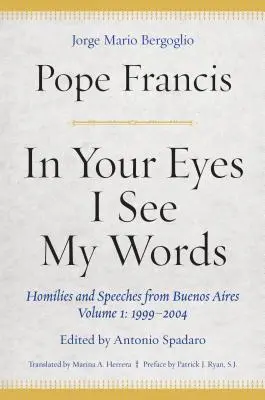 Jorge Mario Bergoglio

Pope Francis

In Your Eyes I See My Words

Homilies and Speeches from Buenos Aires
Volume 1: 1999–2004

Edited by Antonio Spadaro

Translated by Marina A. Herrera ‡ Preface by Patrick J. Ryan, S.J.